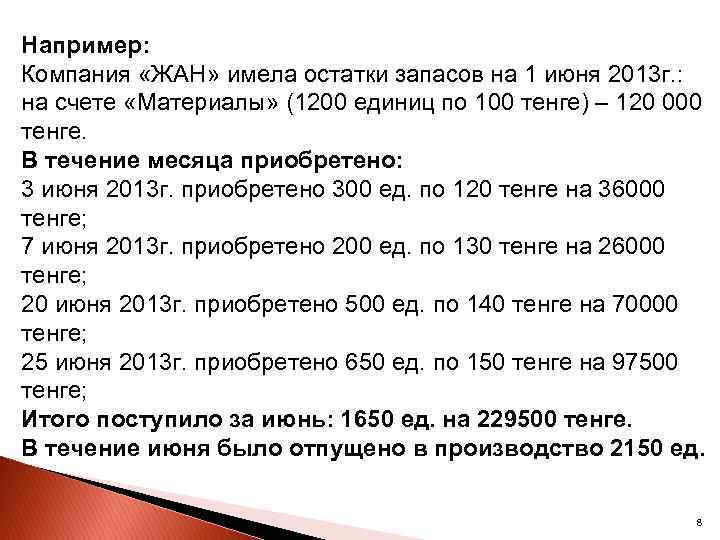 Например:
Компания «ЖАН» имела остатки запасов на 1 июня 2013г.: на счете «Материалы» (1200 единиц по 100 тенге) – 120 000 тенге.
В течение месяца приобретено:
3 июня 2013г. приобретено 300 ед. по 120 тенге на 36000 тенге;
7 июня 2013г. приобретено 200 ед. по 130 тенге на 26000 тенге;
20 июня 2013г. приобретено 500 ед. по 140 тенге на 70000 тенге;
25 июня 2013г. приобретено 650 ед. по 150 тенге на 97500 тенге;
Итого поступило за июнь: 1650 ед. на 229500 тенге.
В течение июня было отпущено в производство 2150 ед.

8